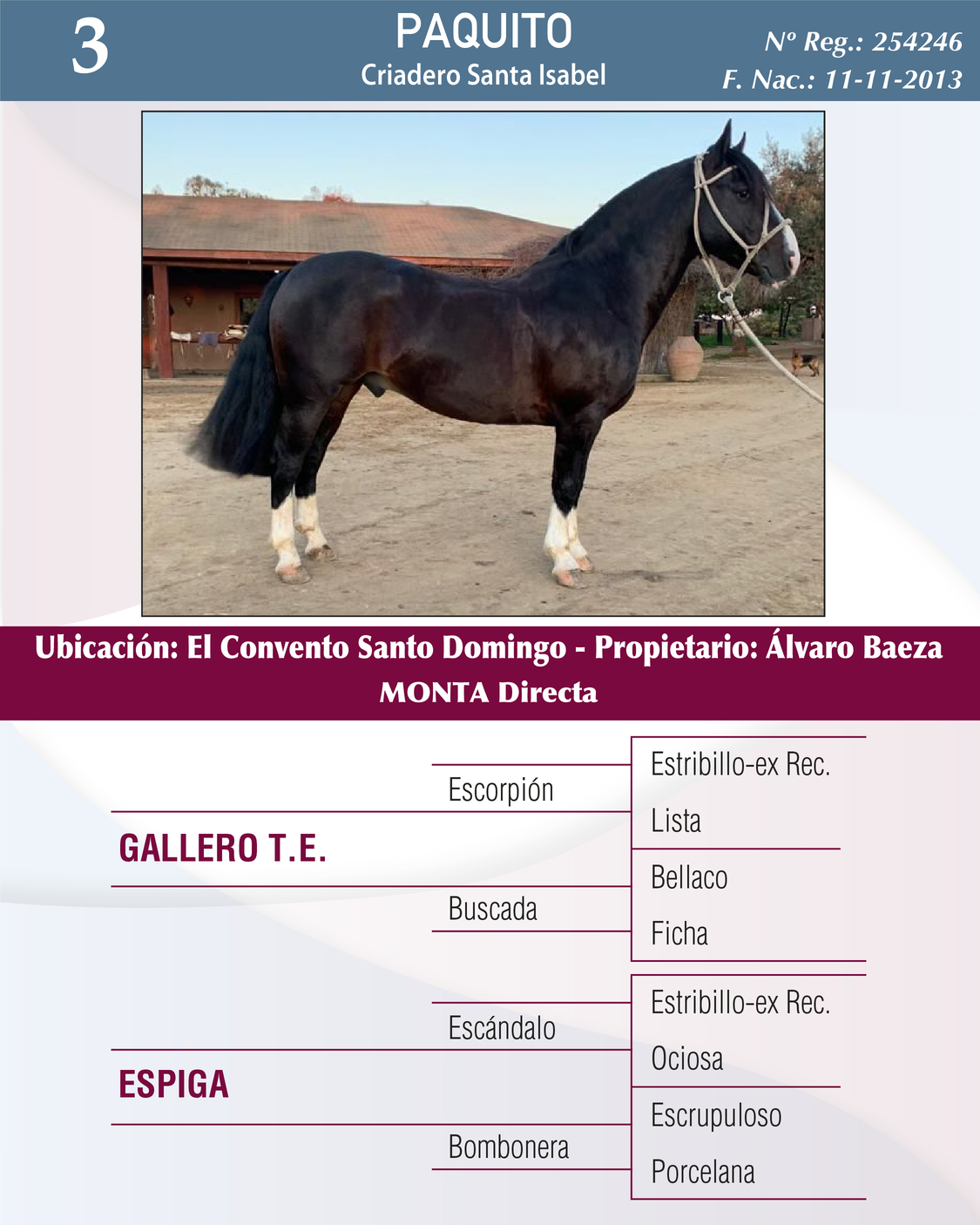 3

PAQUITO
Criadero Santa Isabel

Nº Reg.: 254246
F. Nac.: 11-11-2013

Ubicación: El Convento Santo Domingo - Propietario: Álvaro Baeza
MONTA Directa

GALLERO T.E.
Escorpión
Estribillo-ex Rec.
Lista
Buscada
Bellaco
Ficha

ESPIGA
Escándalo
Estribillo-ex Rec.
Ociosa
Bombonera
Escrupuloso
Porcelana